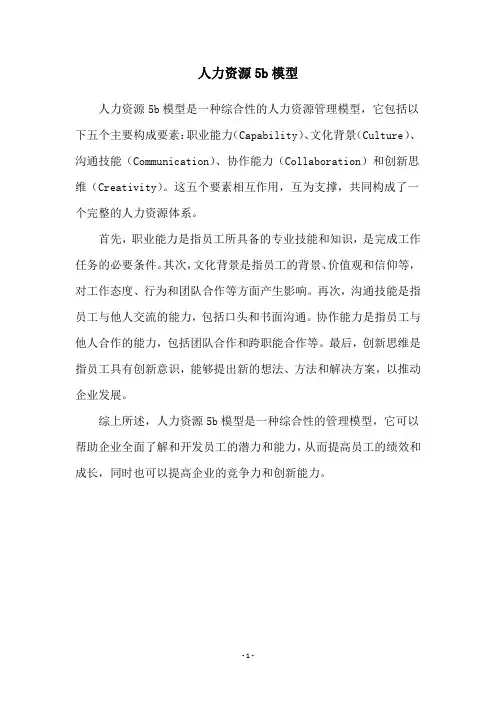 人力资源 5b 模型

人力资源 5b 模型是一种综合性的人力资源管理模型，它包括以下五个主要构成要素：职业能力（Capability）、文化背景（Culture）、沟通技能（Communication）、协作能力（Collaboration）和创新思维（Creativity）。这五个要素相互作用，互为支撑，共同构成了一个完整的人力资源体系。

首先，职业能力是指员工所具备的专业技能和知识，是完成工作任务的必要条件。其次，文化背景是指员工的背景、价值观和信仰等，对工作态度、行为和团队合作等方面产生影响。再次，沟通技能是指员工与他人交流的能力，包括口头和书面沟通。协作能力是指员工与他人合作的能力，包括团队合作和跨职能合作等。最后，创新思维是指员工具有创新意识，能够提出新的想法、方法和解决方案，以推动企业发展。

综上所述，人力资源 5b 模型是一种综合性的管理模型，它可以帮助企业全面了解和开发员工的潜力和能力，从而提高员工的绩效和成长，同时也可以提高企业的竞争力和创新能力。

- 1 -